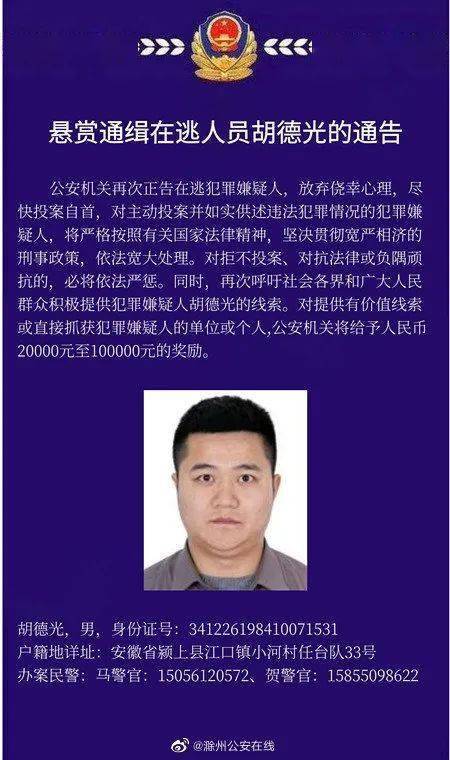 悬赏通缉在逃人员胡德光的通告

公安机关再次正告在逃犯罪嫌疑人，放弃侥幸心理，尽快投案自首，对主动投案并如实供述违法犯罪情况的犯罪嫌疑人，将严格按照有关国家法律精神，坚决贯彻宽严相济的刑事政策，依法宽大处理。对拒不投案、对抗法律或负隅顽抗的，必将依法严惩。同时，再次呼吁社会各界和广大人民群众积极提供犯罪嫌疑人胡德光的线索。对提供有价值线索或直接抓获犯罪嫌疑人的单位或个人,公安机关将给予人民币20000元至100000元的奖励。

胡德光，男，身份证号：341226198410071531
户籍地详址：安徽省颍上县江口镇小河村任台队33号
办案民警：马警官：15056120572、贺警官：15855098622

@滁州公安在线